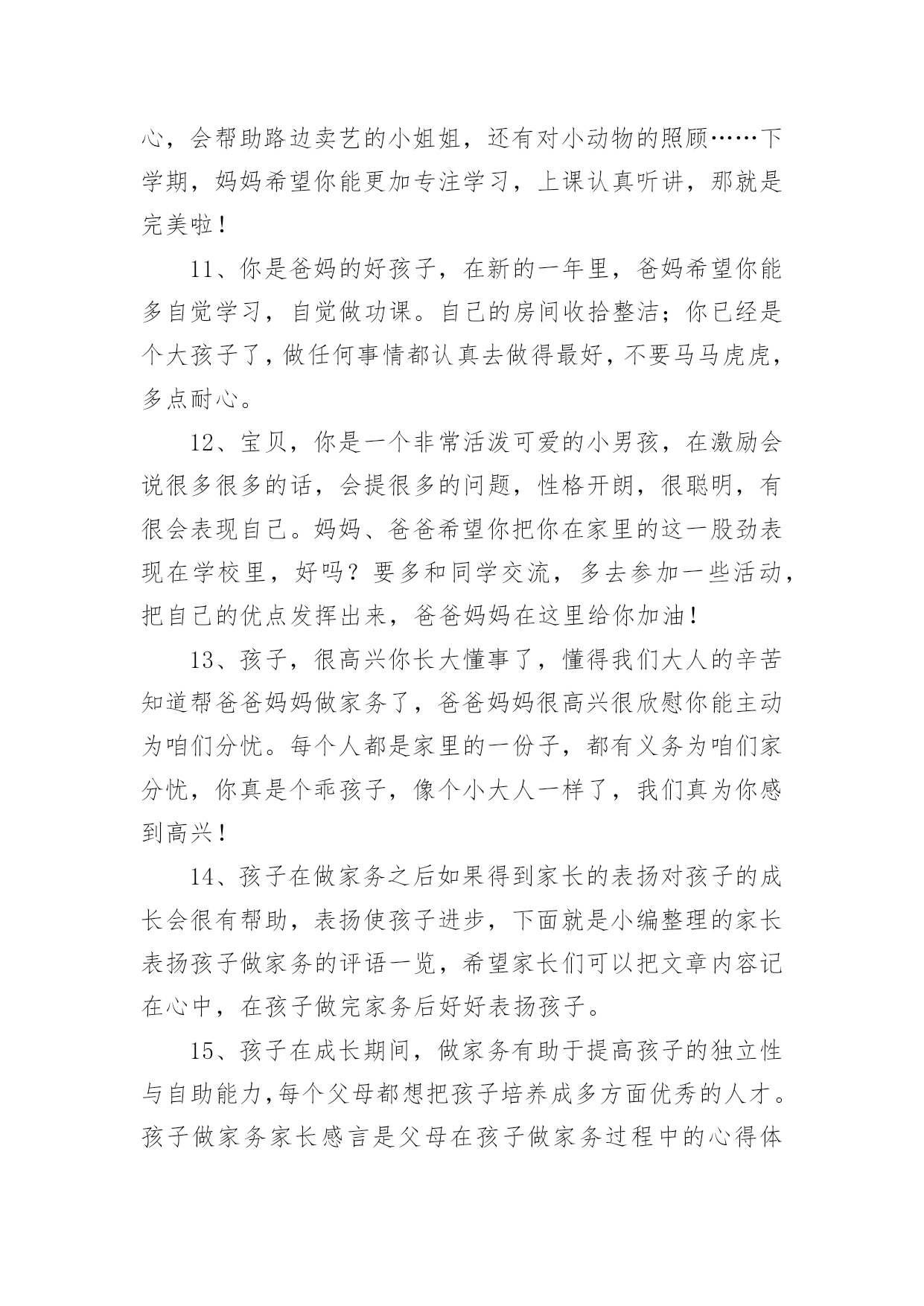 心，会帮助路边卖艺的小姐姐，还有对小动物的照顾……下学期，妈妈希望你能更加专注学习，上课认真听讲，那就是完美啦！

11、你是爸妈的好孩子，在新的一年里，爸妈希望你能多自觉学习，自觉做功课。自己的房间收拾整洁；你已经是个大孩子了，做任何事情都认真去做得最好，不要马马虎虎，多点耐心。

12、宝贝，你是一个非常活泼可爱的小男孩，在激励会说很多很多的话，会提很多的问题，性格开朗，很聪明，有很会表现自己。妈妈、爸爸希望你把你在家里的这一股劲表现在学校里，好吗？要多和同学交流，多去参加一些活动，把自己的优点发挥出来，爸爸妈妈在这里给你加油！

13、孩子，很高兴你长大懂事了，懂得我们大人的辛苦知道帮爸爸妈妈做家务了，爸爸妈妈很高兴很欣慰你能主动为咱们分忧。每个人都是家里的一份子，都有义务为咱们家分忧，你真是个乖孩子，像个小大人一样了，我们真为你感到高兴！

14、孩子在做家务之后如果得到家长的表扬对孩子的成长会很有帮助，表扬使孩子进步，下面就是小编整理的家长表扬孩子做家务的评语一览，希望家长们可以把文章内容记在心中，在孩子做完家务后好好表扬孩子。

15、孩子在成长期间，做家务有助于提高孩子的独立性与自助能力，每个父母都想把孩子培养成多方面优秀的人才。孩子做家务家长感言是父母在孩子做家务过程中的心得体